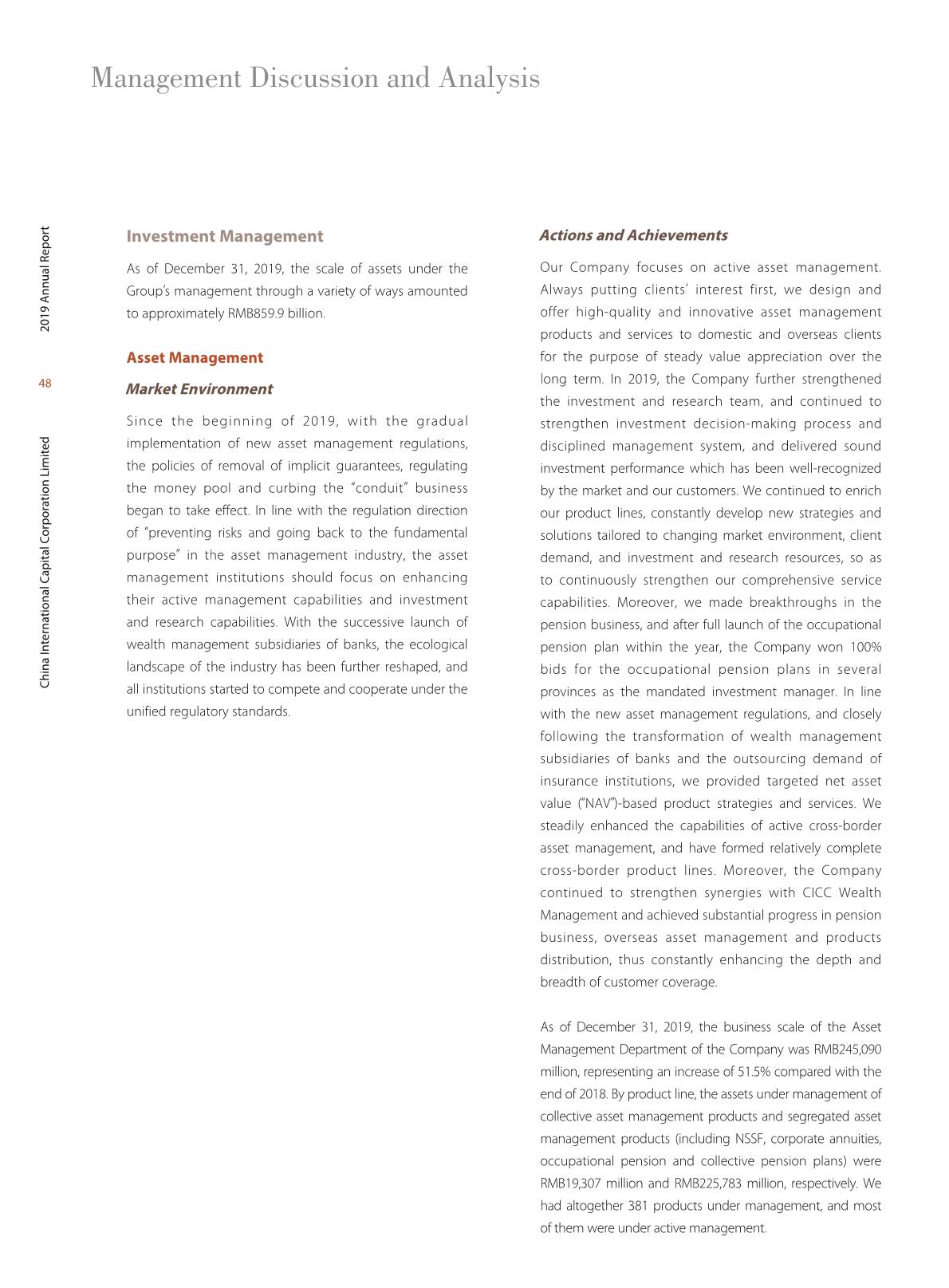 Management Discussion and Analysis

2019 Annual Report

48

China International Capital Corporation Limited

Investment Management

As of December 31, 2019, the scale of assets under the Group's management through a variety of ways amounted to approximately RMB859.9 billion.

Asset Management

Market Environment

Since the beginning of 2019, with the gradual implementation of new asset management regulations, the policies of removal of implicit guarantees, regulating the money pool and curbing the "conduit" business began to take effect. In line with the regulation direction of "preventing risks and going back to the fundamental purpose" in the asset management industry, the asset management institutions should focus on enhancing their active management capabilities and investment and research capabilities. With the successive launch of wealth management subsidiaries of banks, the ecological landscape of the industry has been further reshaped, and all institutions started to compete and cooperate under the unified regulatory standards.

Actions and Achievements

Our Company focuses on active asset management. Always putting clients' interest first, we design and offer high-quality and innovative asset management products and services to domestic and overseas clients for the purpose of steady value appreciation over the long term. In 2019, the Company further strengthened the investment and research team, and continued to strengthen investment decision-making process and disciplined management system, and delivered sound investment performance which has been well-recognized by the market and our customers. We continued to enrich our product lines, constantly develop new strategies and solutions tailored to changing market environment, client demand, and investment and research resources, so as to continuously strengthen our comprehensive service capabilities. Moreover, we made breakthroughs in the pension business, and after full launch of the occupational pension plan within the year, the Company won 100% bids for the occupational pension plans in several provinces as the mandated investment manager. In line with the new asset management regulations, and closely following the transformation of wealth management subsidiaries of banks and the outsourcing demand of insurance institutions, we provided targeted net asset value ("NAV")-based product strategies and services. We steadily enhanced the capabilities of active cross-border asset management, and have formed relatively complete cross-border product lines. Moreover, the Company continued to strengthen synergies with CICC Wealth Management and achieved substantial progress in pension business, overseas asset management and products distribution, thus constantly enhancing the depth and breadth of customer coverage.

As of December 31, 2019, the business scale of the Asset Management Department of the Company was RMB245,090 million, representing an increase of 51.5% compared with the end of 2018. By product line, the assets under management of collective asset management products and segregated asset management products (including NSSF, corporate annuities, occupational pension and collective pension plans) were RMB19,307 million and RMB225,783 million, respectively. We had altogether 381 products under management, and most of them were under active management.